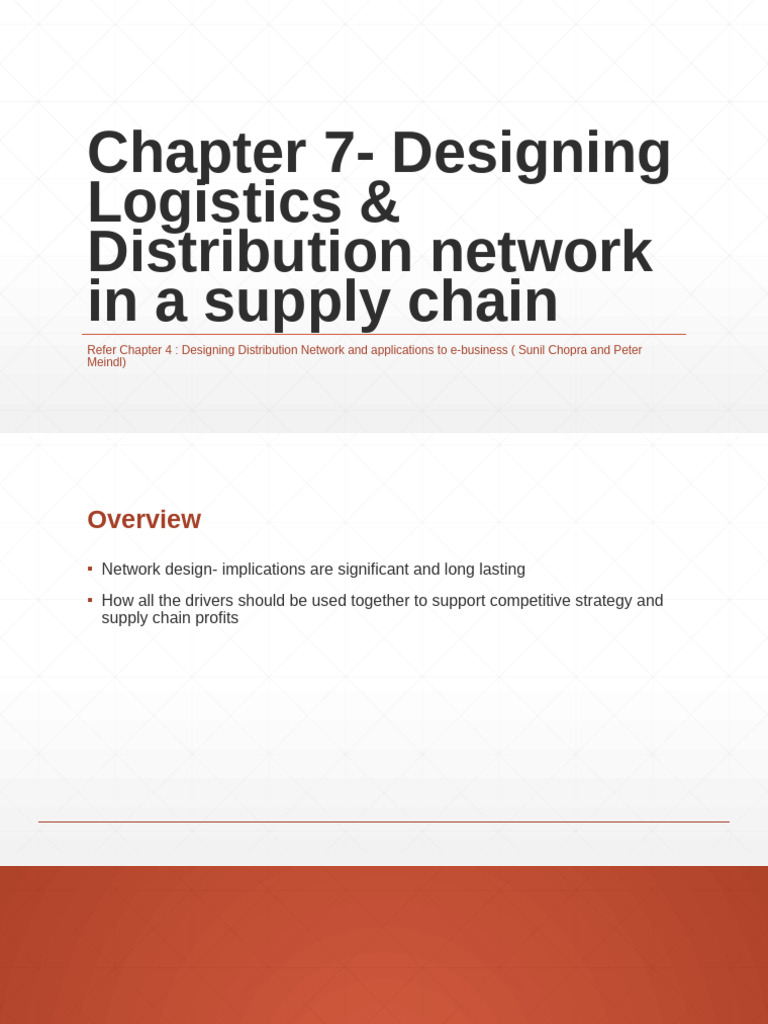 Chapter 7- Designing Logistics & Distribution network in a supply chain

Refer Chapter 4 : Designing Distribution Network and applications to e-business ( Sunil Chopra and Peter Meindl)

Overview

▪ Network design- implications are significant and long lasting

▪ How all the drivers should be used together to support competitive strategy and supply chain profits